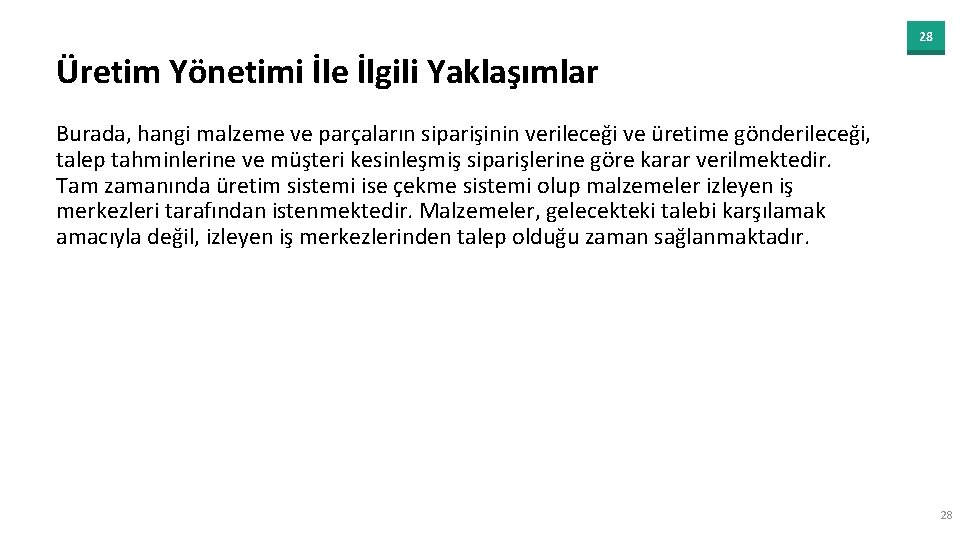 28

Üretim Yönetimi İle İlgili Yaklaşımlar

Burada, hangi malzeme ve parçaların siparişinin verileceği ve üretime gönderileceği, talep tahminlerine ve müşteri kesinleşmiş siparişlerine göre karar verilmektedir. Tam zamanında üretim sistemi ise çekme sistemi olup malzemeler izleyen iş merkezleri tarafından istenmektedir. Malzemeler, gelecekteki talebi karşılamak amacıyla değil, izleyen iş merkezlerinden talep olduğu zaman sağlanmaktadır.

28